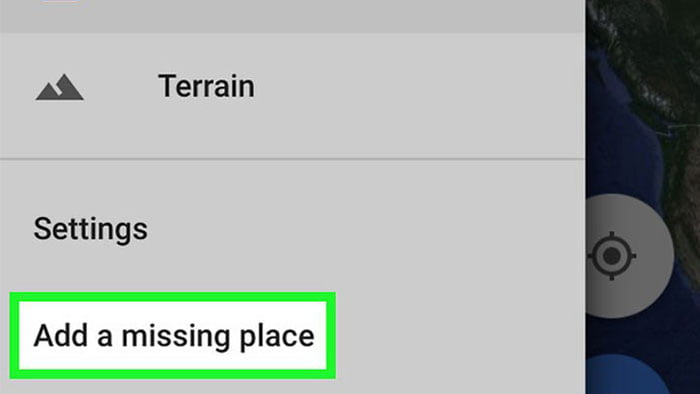 Terrain

Settings

Add a missing place